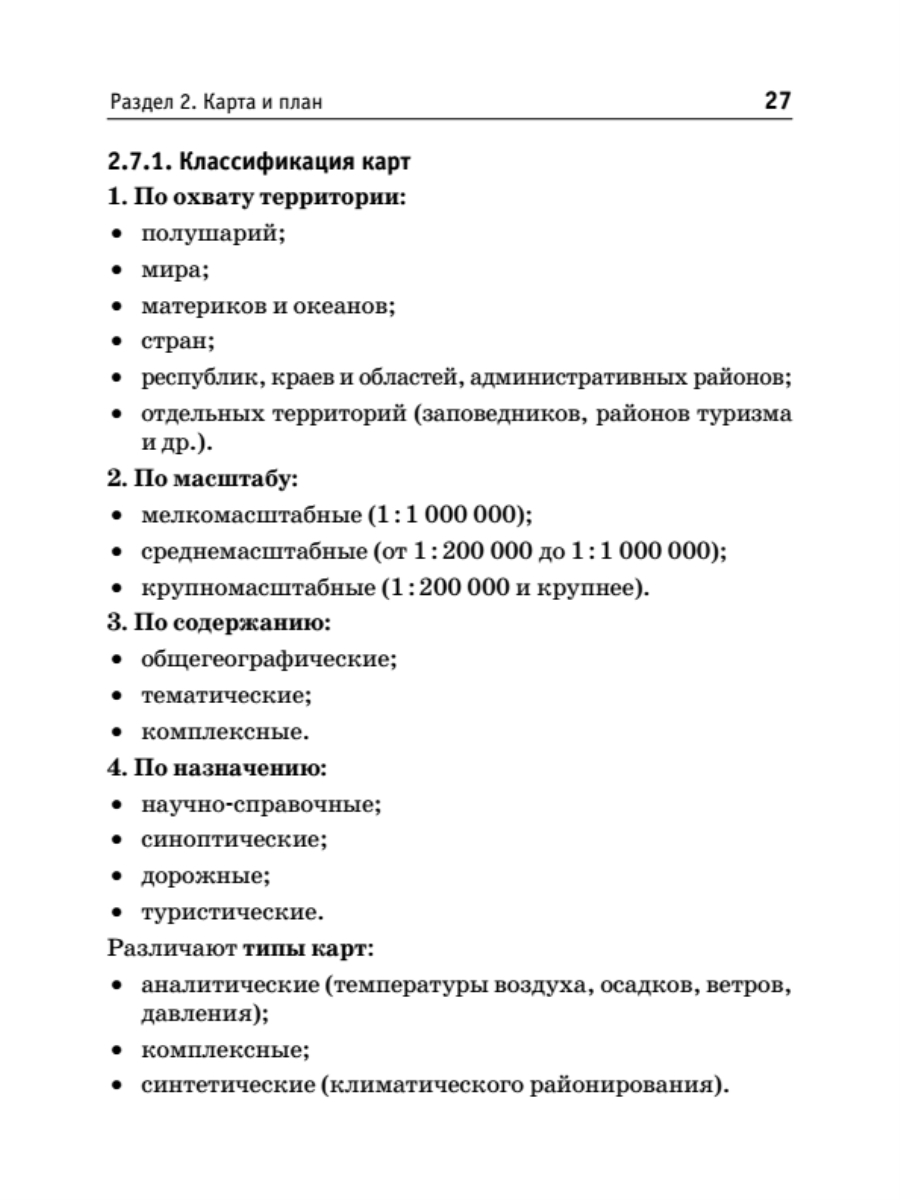 Раздел 2. Карта и план 27

2.7.1. Классификация карт

1. По охвату территории:

• полушарий;
• мира;
• материков и океанов;
• стран;
• республик, краев и областей, административных районов;
• отдельных территорий (заповедников, районов туризма и др.).

2. По масштабу:

• мелкомасштабные (1 : 1 000 000);
• среднемасштабные (от 1 : 200 000 до 1 : 1 000 000);
• крупномасштабные (1 : 200 000 и крупнее).

3. По содержанию:

• общегеографические;
• тематические;
• комплексные.

4. По назначению:

• научно-справочные;
• синоптические;
• дорожные;
• туристические.

Различают типы карт:

• аналитические (температуры воздуха, осадков, ветров, давления);
• комплексные;
• синтетические (климатического районирования).